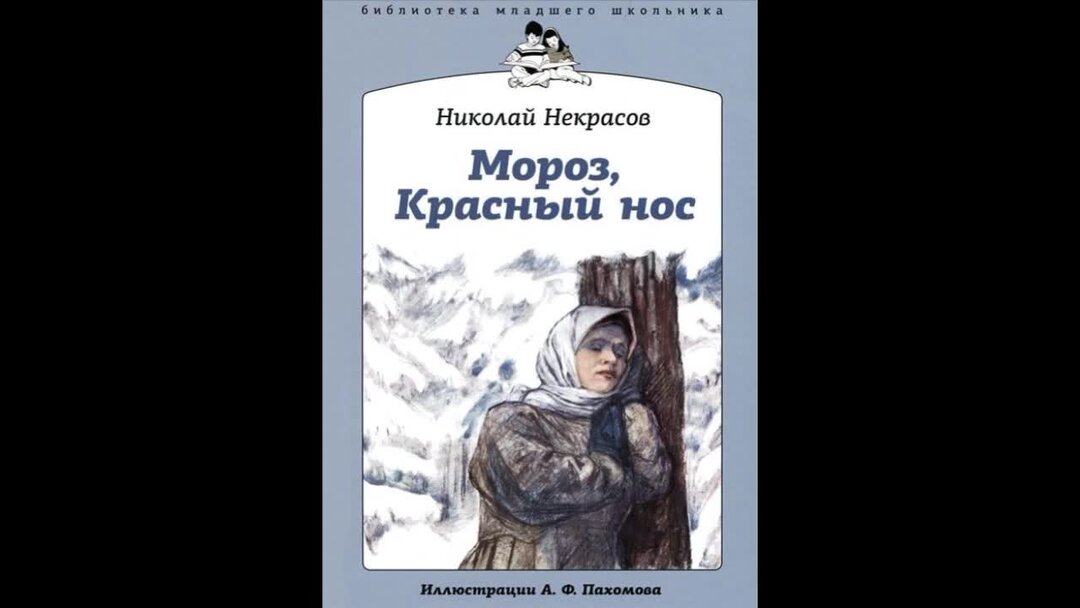 библиотека младшего школьника

Николай Некрасов

Мороз, Красный нос

Иллюстрации А. Ф. Пахомова